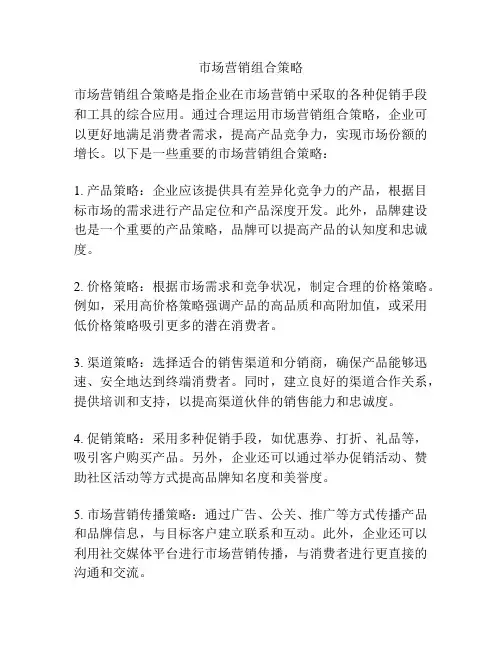 市场营销组合策略

市场营销组合策略是指企业在市场营销中采取的各种促销手段和工具的综合应用。通过合理运用市场营销组合策略，企业可以更好地满足消费者需求，提高产品竞争力，实现市场份额的增长。以下是一些重要的市场营销组合策略：

1. 产品策略：企业应该提供具有差异化竞争力的产品，根据目标市场的需求进行产品定位和产品深度开发。此外，品牌建设也是一个重要的产品策略，品牌可以提高产品的认知度和忠诚度。

2. 价格策略：根据市场需求和竞争状况，制定合理的价格策略。例如，采用高价格策略强调产品的高品质和高附加值，或采用低价格策略吸引更多的潜在消费者。

3. 渠道策略：选择适合的销售渠道和分销商，确保产品能够迅速、安全地达到终端消费者。同时，建立良好的渠道合作关系，提供培训和支持，以提高渠道伙伴的销售能力和忠诚度。

4. 促销策略：采用多种促销手段，如优惠券、打折、礼品等，吸引客户购买产品。另外，企业还可以通过举办促销活动、赞助社区活动等方式提高品牌知名度和美誉度。

5. 市场营销传播策略：通过广告、公关、推广等方式传播产品和品牌信息，与目标客户建立联系和互动。此外，企业还可以利用社交媒体平台进行市场营销传播，与消费者进行更直接的沟通和交流。